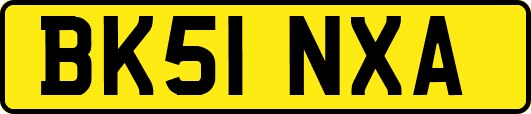 BK51 NXA